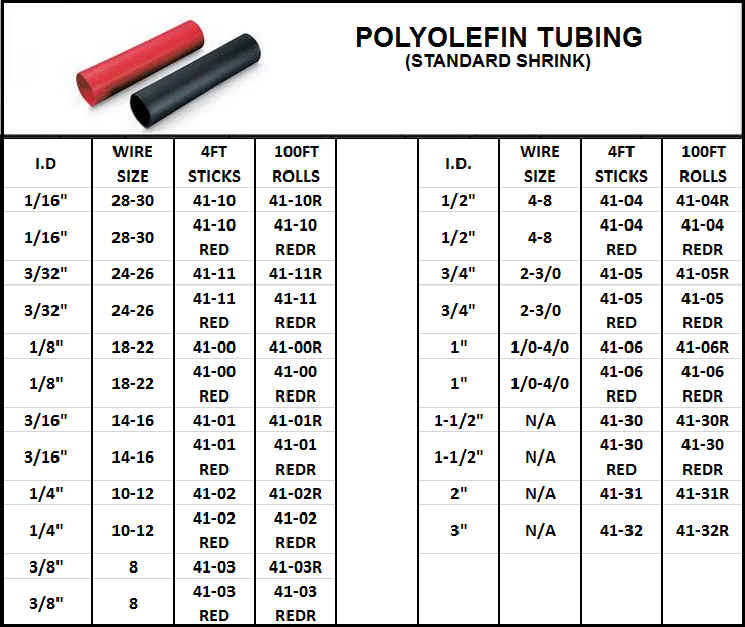 POLYOLEFIN TUBING
(STANDARD SHRINK)

| I.D | WIRE SIZE | 4FT STICKS | 100FT ROLLS |
|---|---|---|---|
| 1/16" | 28-30 | 41-10 | 41-10R |
| 1/16" | 28-30 | 41-10 RED | 41-10 REDR |
| 3/32" | 24-26 | 41-11 | 41-11R |
| 3/32" | 24-26 | 41-11 RED | 41-11 REDR |
| 1/8" | 18-22 | 41-00 | 41-00R |
| 1/8" | 18-22 | 41-00 RED | 41-00 REDR |
| 3/16" | 14-16 | 41-01 | 41-01R |
| 3/16" | 14-16 | 41-01 RED | 41-01 REDR |
| 1/4" | 10-12 | 41-02 | 41-02R |
| 1/4" | 10-12 | 41-02 RED | 41-02 REDR |
| 3/8" | 8 | 41-03 | 41-03R |
| 3/8" | 8 | 41-03 RED | 41-03 REDR |

| I.D. | WIRE SIZE | 4FT STICKS | 100FT ROLLS |
|---|---|---|---|
| 1/2" | 4-8 | 41-04 | 41-04R |
| 1/2" | 4-8 | 41-04 RED | 41-04 REDR |
| 3/4" | 2-3/0 | 41-05 | 41-05R |
| 3/4" | 2-3/0 | 41-05 RED | 41-05 REDR |
| 1" | 1/0-4/0 | 41-06 | 41-06R |
| 1" | 1/0-4/0 | 41-06 RED | 41-06 REDR |
| 1-1/2" | N/A | 41-30 | 41-30R |
| 1-1/2" | N/A | 41-30 RED | 41-30 REDR |
| 2" | N/A | 41-31 | 41-31R |
| 3" | N/A | 41-32 | 41-32R |